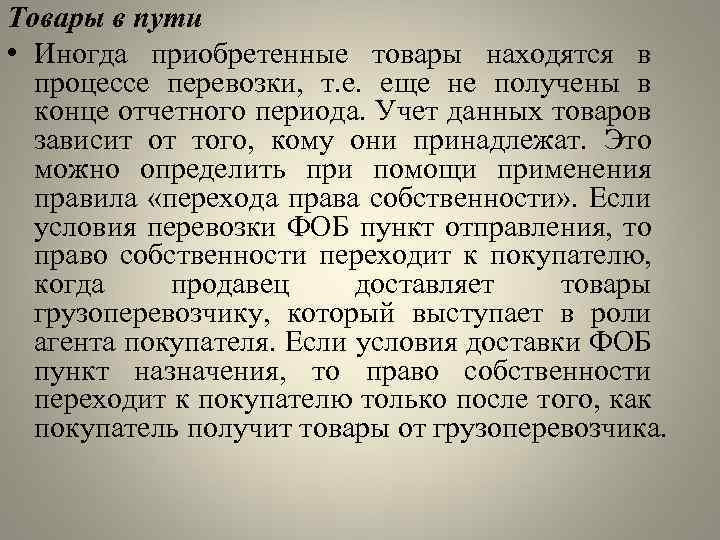 Товары в пути

• Иногда приобретенные товары находятся в процессе перевозки, т.е. еще не получены в конце отчетного периода. Учет данных товаров зависит от того, кому они принадлежат. Это можно определить при помощи применения правила «перехода права собственности». Если условия перевозки ФОБ пункт отправления, то право собственности переходит к покупателю, когда продавец доставляет товары грузоперевозчику, который выступает в роли агента покупателя. Если условия доставки ФОБ пункт назначения, то право собственности переходит к покупателю только после того, как покупатель получит товары от грузоперевозчика.